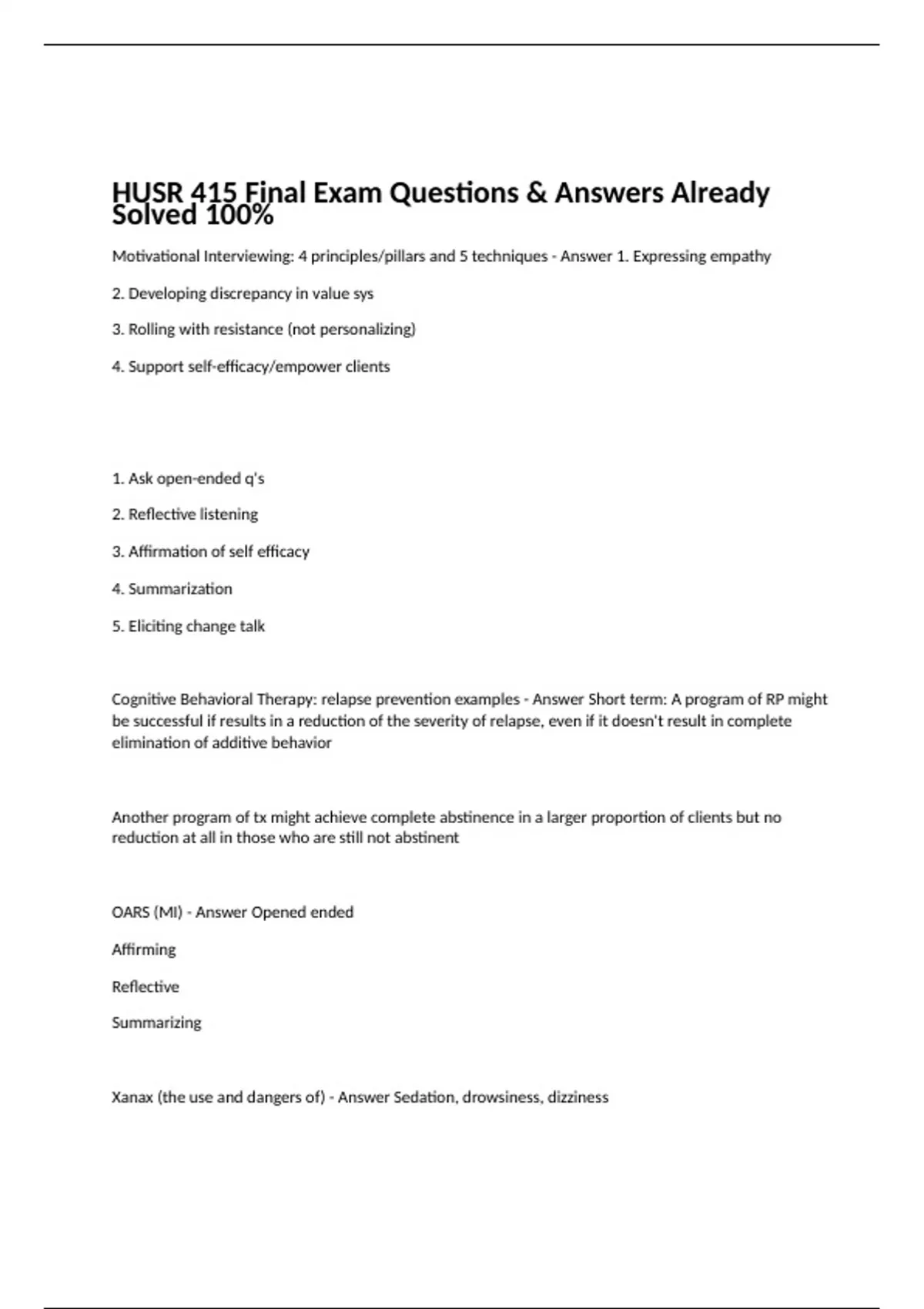 HUSR 415 Final Exam Questions & Answers Already Solved 100%

Motivational Interviewing: 4 principles/pillars and 5 techniques - Answer 1. Expressing empathy

2. Developing discrepancy in value sys

3. Rolling with resistance (not personalizing)

4. Support self-efficacy/empower clients

1. Ask open-ended q's

2. Reflective listening

3. Affirmation of self efficacy

4. Summarization

5. Eliciting change talk

Cognitive Behavioral Therapy: relapse prevention examples - Answer Short term: A program of RP might be successful if results in a reduction of the severity of relapse, even if it doesn't result in complete elimination of additive behavior

Another program of tx might achieve complete abstinence in a larger proportion of clients but no reduction at all in those who are still not abstinent

OARS (MI) - Answer Opened ended

Affirming

Reflective

Summarizing

Xanax (the use and dangers of) - Answer Sedation, drowsiness, dizziness